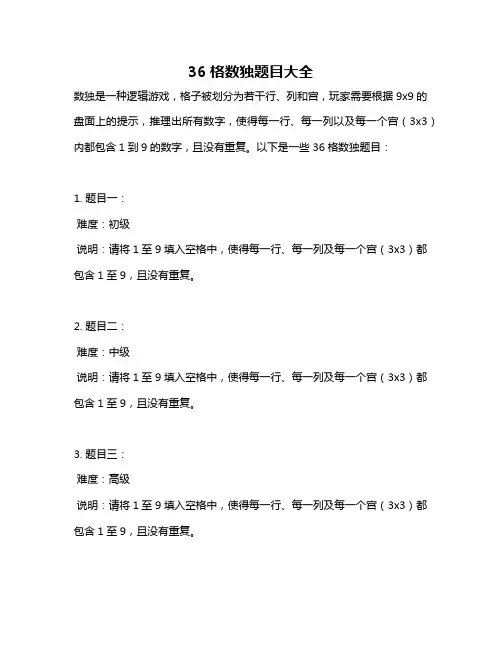 36 格数独题目大全

数独是一种逻辑游戏，格子被划分为若干行、列和宫，玩家需要根据 9x9 的盘面上的提示，推理出所有数字，使得每一行、每一列以及每一个宫（3x3）内都包含 1 到 9 的数字，且没有重复。以下是一些 36 格数独题目：

1. 题目一：
难度：初级
说明：请将 1 至 9 填入空格中，使得每一行、每一列及每一个宫（3x3）都包含 1 至 9，且没有重复。

2. 题目二：
难度：中级
说明：请将 1 至 9 填入空格中，使得每一行、每一列及每一个宫（3x3）都包含 1 至 9，且没有重复。

3. 题目三：
难度：高级
说明：请将 1 至 9 填入空格中，使得每一行、每一列及每一个宫（3x3）都包含 1 至 9，且没有重复。